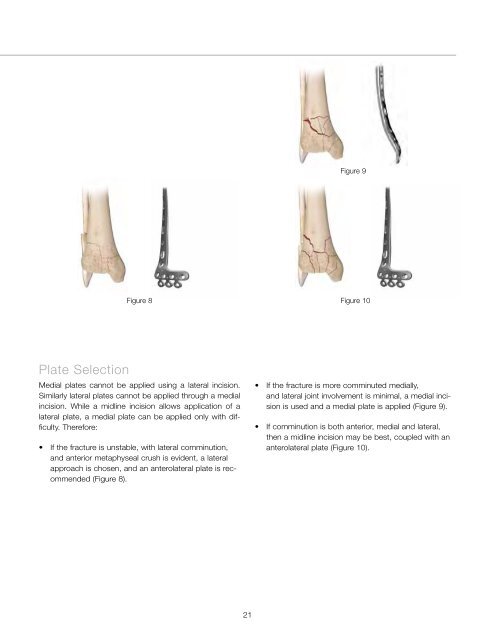 Figure 9

Figure 8

Figure 10

Plate Selection

Medial plates cannot be applied using a lateral incision. Similarly lateral plates cannot be applied through a medial incision. While a midline incision allows application of a lateral plate, a medial plate can be applied only with difficulty. Therefore:

• If the fracture is unstable, with lateral comminution, and anterior metaphyseal crush is evident, a lateral approach is chosen, and an anterolateral plate is recommended (Figure 8).

• If the fracture is more comminuted medially, and lateral joint involvement is minimal, a medial incision is used and a medial plate is applied (Figure 9).

• If comminution is both anterior, medial and lateral, then a midline incision may be best, coupled with an anterolateral plate (Figure 10).

21